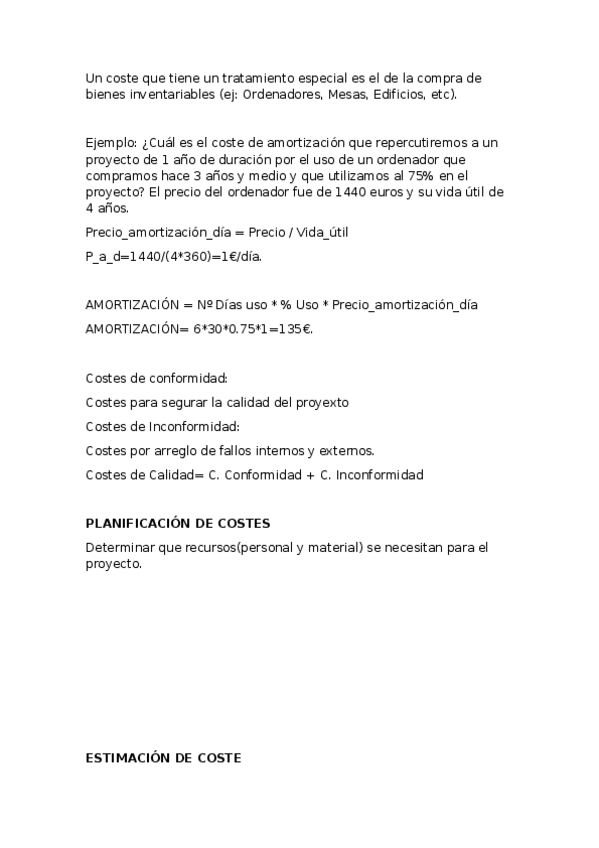 Un coste que tiene un tratamiento especial es el de la compra de bienes inventariables (ej: Ordenadores, Mesas, Edificios, etc).

Ejemplo: ¿Cuál es el coste de amortización que repercutiremos a un proyecto de 1 año de duración por el uso de un ordenador que compramos hace 3 años y medio y que utilizamos al 75% en el proyecto? El precio del ordenador fue de 1440 euros y su vida útil de 4 años.

Precio_amortización_día = Precio / Vida_útil

P_a_d=1440/(4*360)=1€/día.

AMORTIZACIÓN = Nº Días uso * % Uso * Precio_amortización_día

AMORTIZACIÓN= 6*30*0.75*1=135€.

Costes de conformidad:

Costes para segurar la calidad del proyexto

Costes de Inconformidad:

Costes por arreglo de fallos internos y externos.

Costes de Calidad= C. Conformidad + C. Inconformidad

PLANIFICACIÓN DE COSTES

Determinar que recursos(personal y material) se necesitan para el proyecto.

ESTIMACIÓN DE COSTE